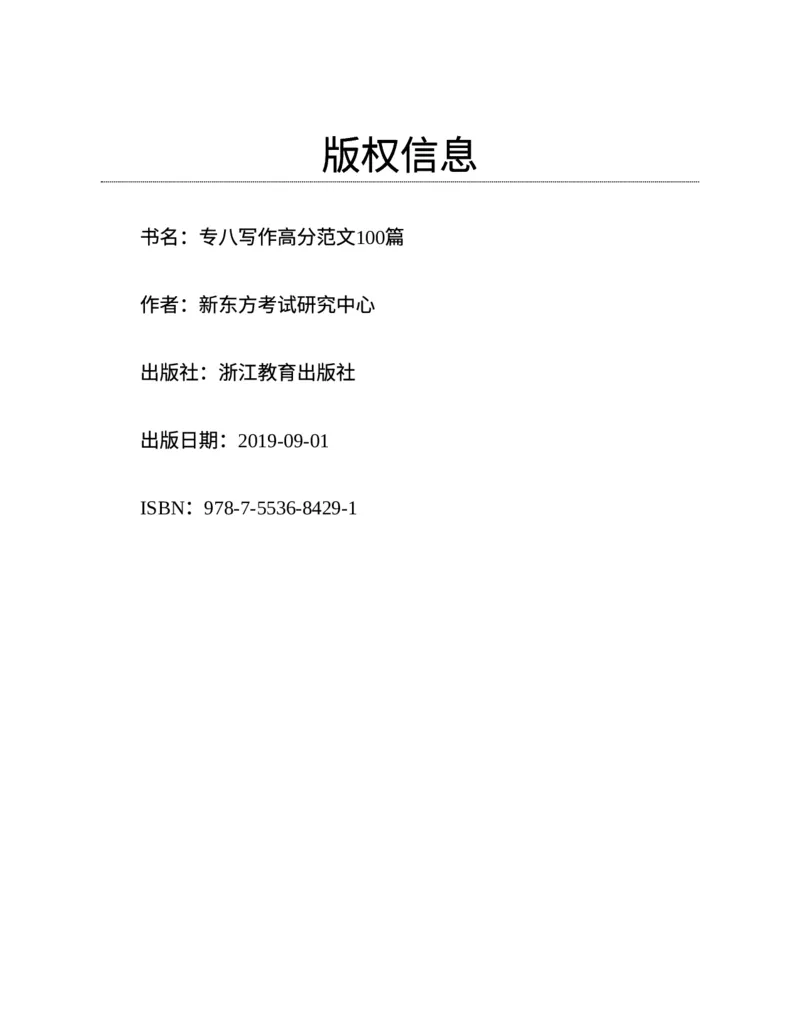 版权信息

书名：专八写作高分范文100篇

作者：新东方考试研究中心

出版社：浙江教育出版社

出版日期：2019-09-01

ISBN：978-7-5536-8429-1